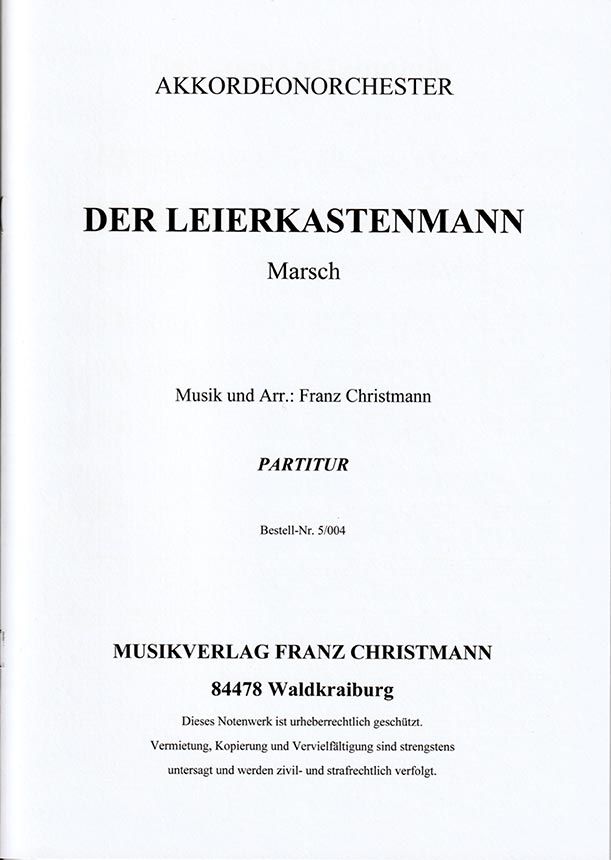 AKKORDEONORCHESTER

DER LEIERKASTENMANN

Marsch

Musik und Arr.: Franz Christmann

PARTITUR

Bestell-Nr. 5/004

MUSIKVERLAG FRANZ CHRISTMANN

84478 Waldkraiburg

Dieses Notenwerk ist urheberrechtlich geschützt. Vermietung, Kopierung und Vervielfältigung sind strengstens untersagt und werden zivil- und strafrechtlich verfolgt.